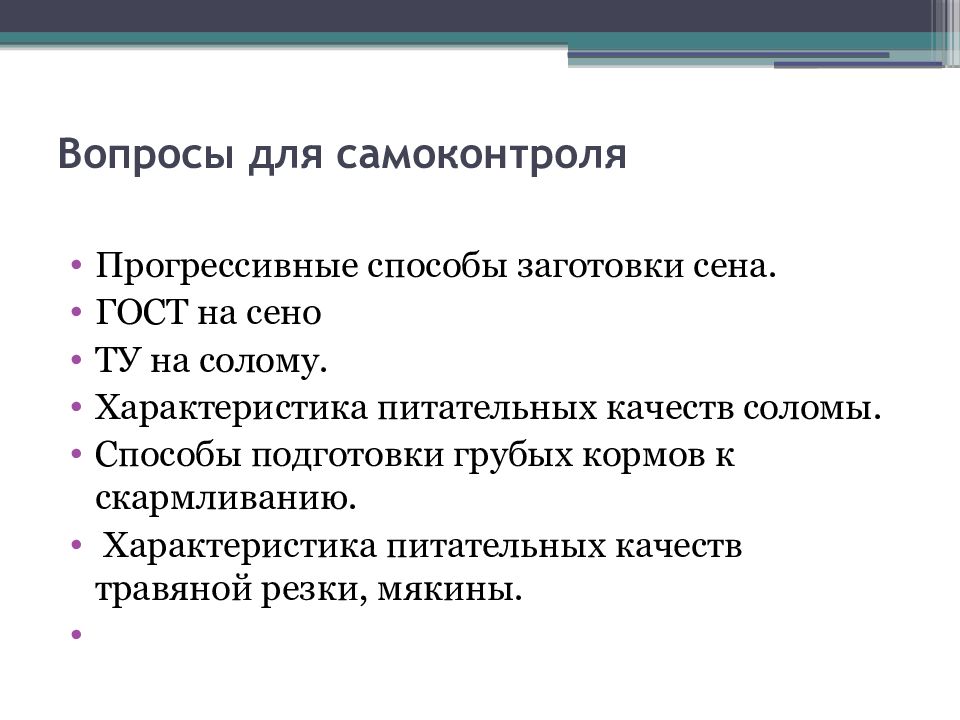 Вопросы для самоконтроля

• Прогрессивные способы заготовки сена.
• ГОСТ на сено
• ТУ на солому.
• Характеристика питательных качеств соломы.
• Способы подготовки грубых кормов к скармливанию.
• Характеристика питательных качеств травяной резки, мякины.
•